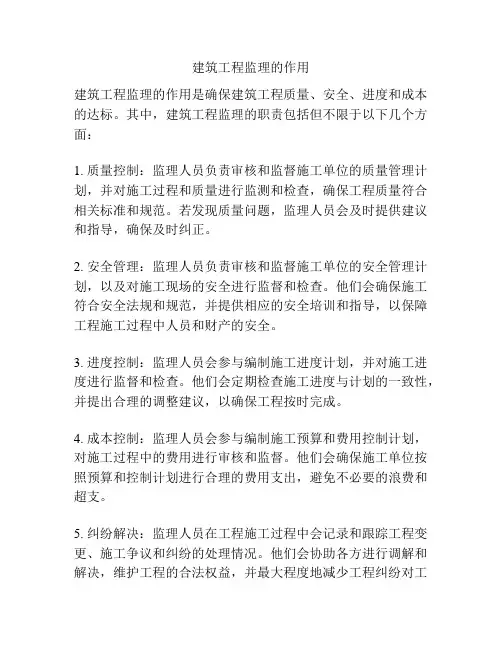 建筑工程监理的作用

建筑工程监理的作用是确保建筑工程质量、安全、进度和成本的达标。其中，建筑工程监理的职责包括但不限于以下几个方面：

1. 质量控制：监理人员负责审核和监督施工单位的质量管理计划，并对施工过程和质量进行监测和检查，确保工程质量符合相关标准和规范。若发现质量问题，监理人员会及时提供建议和指导，确保及时纠正。

2. 安全管理：监理人员负责审核和监督施工单位的安全管理计划，以及对施工现场的安全进行监督和检查。他们会确保施工符合安全法规和规范，并提供相应的安全培训和指导，以保障工程施工过程中人员和财产的安全。

3. 进度控制：监理人员会参与编制施工进度计划，并对施工进度进行监督和检查。他们会定期检查施工进度与计划的一致性，并提出合理的调整建议，以确保工程按时完成。

4. 成本控制：监理人员会参与编制施工预算和费用控制计划，对施工过程中的费用进行审核和监督。他们会确保施工单位按照预算和控制计划进行合理的费用支出，避免不必要的浪费和超支。

5. 纠纷解决：监理人员在工程施工过程中会记录和跟踪工程变更、施工争议和纠纷的处理情况。他们会协助各方进行调解和解决，维护工程的合法权益，并最大程度地减少工程纠纷对工